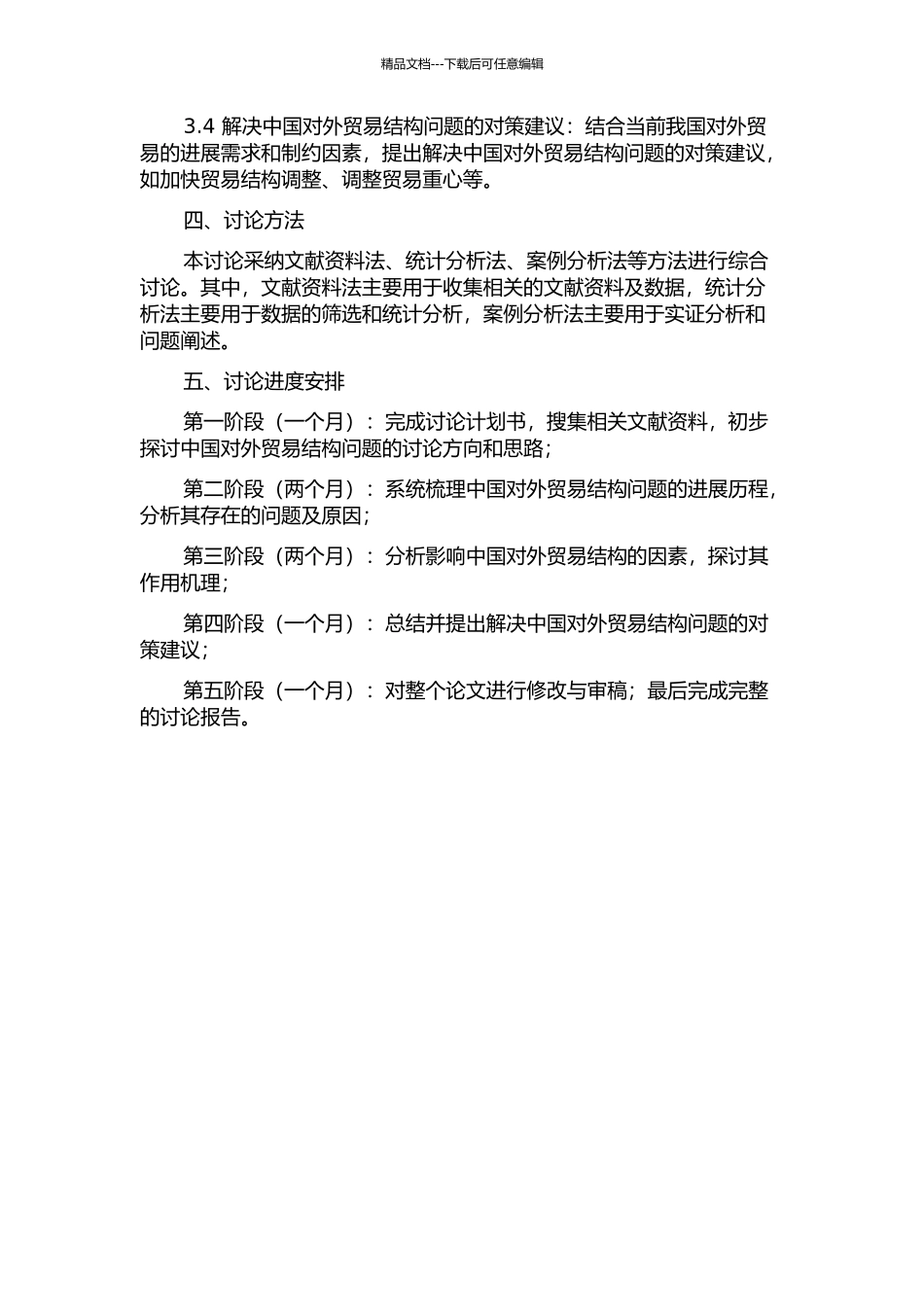 精品文档---下载后可任意编辑

3.4 解决中国对外贸易结构问题的对策建议：结合当前我国对外贸易的进展需求和制约因素，提出解决中国对外贸易结构问题的对策建议，如加快贸易结构调整、调整贸易重心等。

四、讨论方法

本讨论采纳文献资料法、统计分析法、案例分析法等方法进行综合讨论。其中，文献资料法主要用于收集相关的文献资料及数据，统计分析法主要用于数据的筛选和统计分析，案例分析法主要用于实证分析和问题阐述。

五、讨论进度安排

第一阶段（一个月）：完成讨论计划书，搜集相关文献资料，初步探讨中国对外贸易结构问题的讨论方向和思路；

第二阶段（两个月）：系统梳理中国对外贸易结构问题的进展历程，分析其存在的问题及原因；

第三阶段（两个月）：分析影响中国对外贸易结构的因素，探讨其作用机理；

第四阶段（一个月）：总结并提出解决中国对外贸易结构问题的对策建议；

第五阶段（一个月）：对整个论文进行修改与审稿；最后完成完整的讨论报告。